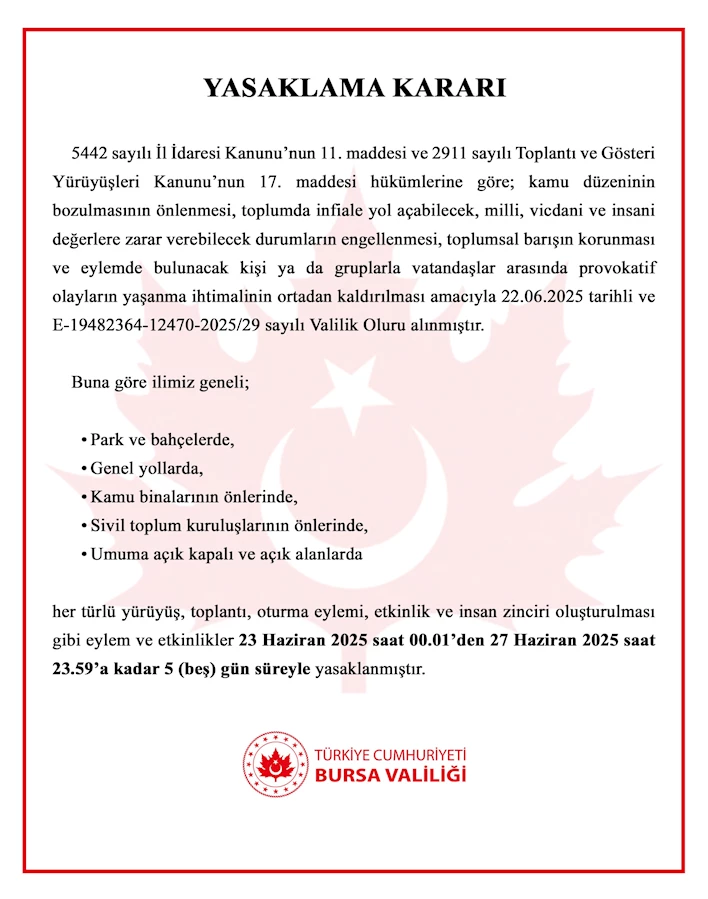 YASAKLAMA KARARI

5442 sayılı İl İdaresi Kanunu'nun 11. maddesi ve 2911 sayılı Toplantı ve Gösteri Yürüyüşleri Kanunu'nun 17. maddesi hükümlerine göre; kamu düzeninin bozulmasının önlenmesi, toplumda infiale yol açabilecek, milli, vicdani ve insani değerlere zarar verebilecek durumların engellenmesi, toplumsal barışın korunması ve eylemde bulunacak kişi ya da gruplarla vatandaşlar arasında provokatif olayların yaşanma ihtimalinin ortadan kaldırılması amacıyla 22.06.2025 tarihli ve E-19482364-12470-2025/29 sayılı Valilik Oluru alınmıştır.

Buna göre ilimiz geneli;

• Park ve bahçelerde,
• Genel yollarda,
• Kamu binalarının önlerinde,
• Sivil toplum kuruluşlarının önlerinde,
• Umuma açık kapalı ve açık alanlarda

her türlü yürüyüş, toplantı, oturma eylemi, etkinlik ve insan zinciri oluşturulması gibi eylem ve etkinlikler 23 Haziran 2025 saat 00.01'den 27 Haziran 2025 saat 23.59'a kadar 5 (beş) gün süreyle yasaklanmıştır.

TÜRKİYE CUMHURİYETİ
BURSA VALİLİĞİ